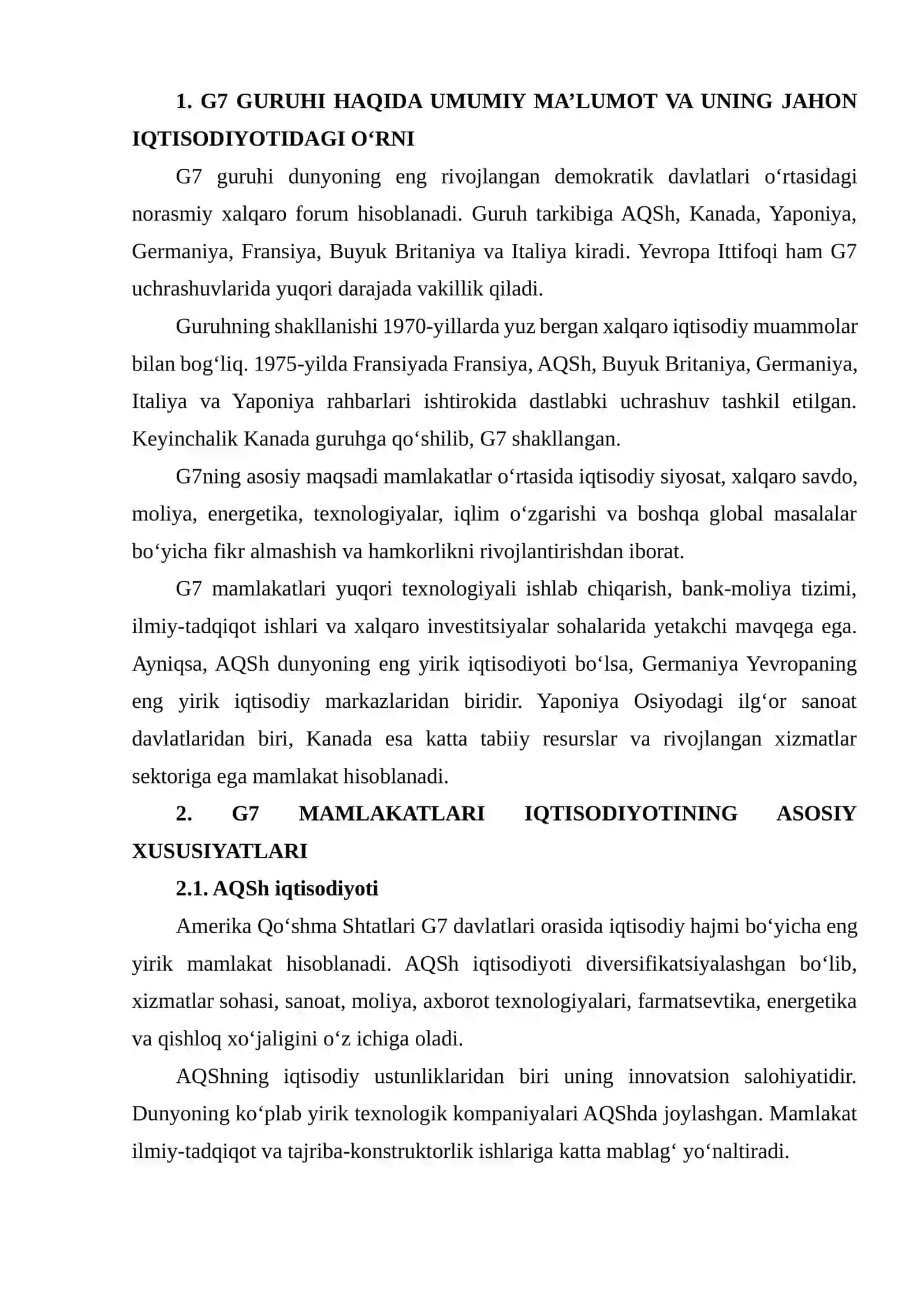 1. G7 GURUHI HAQIDA UMUMIY MA’LUMOT VA UNING JAHON IQTISODIYOTIDAGI O‘RNI

G7 guruhi dunyoning eng rivojlangan demokratik davlatlari o‘rtasidagi norasmiy xalqaro forum hisoblanadi. Guruh tarkibiga AQSh, Kanada, Yaponiya, Germaniya, Fransiya, Buyuk Britaniya va Italiya kiradi. Yevropa Ittifoqi ham G7 uchrashuvlarida yuqori darajada vakillik qiladi.

Guruhning shakllanishi 1970-yillarda yuz bergan xalqaro iqtisodiy muammolar bilan bog‘liq. 1975-yilda Fransiyada Fransiya, AQSh, Buyuk Britaniya, Germaniya, Italiya va Yaponiya rahbarlari ishtirokida dastlabki uchrashuv tashkil etilgan. Keyinchalik Kanada guruhga qo‘shilib, G7 shakllangan.

G7ning asosiy maqsadi mamlakatlar o‘rtasida iqtisodiy siyosat, xalqaro savdo, moliya, energetika, texnologiyalar, iqlim o‘zgarishi va boshqa global masalalar bo‘yicha fikr almashish va hamkorlikni rivojlantirishdan iborat.

G7 mamlakatlari yuqori texnologiyali ishlab chiqarish, bank-moliya tizimi, ilmiy-tadqiqot ishlari va xalqaro investitsiyalar sohalarida yetakchi mavqega ega. Ayniqsa, AQSh dunyoning eng yirik iqtisodiyoti bo‘lsa, Germaniya Yevropaning eng yirik iqtisodiy markazlaridan biridir. Yaponiya Osiyodagi ilg‘or sanoat davlatlaridan biri, Kanada esa katta tabiiy resurslar va rivojlangan xizmatlar sektoriga ega mamlakat hisoblanadi.

2. G7 MAMLAKATLARI IQTISODIYOTINING ASOSIY XUSUSIYATLARI

2.1. AQSh iqtisodiyoti

Amerika Qo‘shma Shtatlari G7 davlatlari orasida iqtisodiy hajmi bo‘yicha eng yirik mamlakat hisoblanadi. AQSh iqtisodiyoti diversifikatsiyalashgan bo‘lib, xizmatlar sohasi, sanoat, moliya, axborot texnologiyalari, farmatsevtika, energetika va qishloq xo‘jaligini o‘z ichiga oladi.

AQShning iqtisodiy ustunliklaridan biri uning innovatsion salohiyatidir. Dunyoning ko‘plab yirik texnologik kompaniyalari AQShda joylashgan. Mamlakat ilmiy-tadqiqot va tajriba-konstruktorlik ishlariga katta mablag‘ yo‘naltiradi.